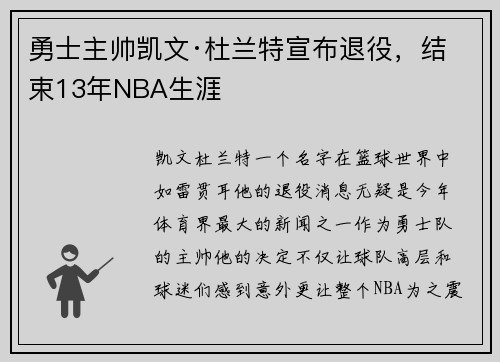 勇士主帅凯文·杜兰特宣布退役，结束13年NBA生涯

凯文杜兰特一个名字在篮球世界中如雷贯耳他的退役消息无疑是今年体育界最大的新闻之一作为勇士队的主帅他的决定不仅让球队高层和球迷们感到意外更让整个NBA为之震